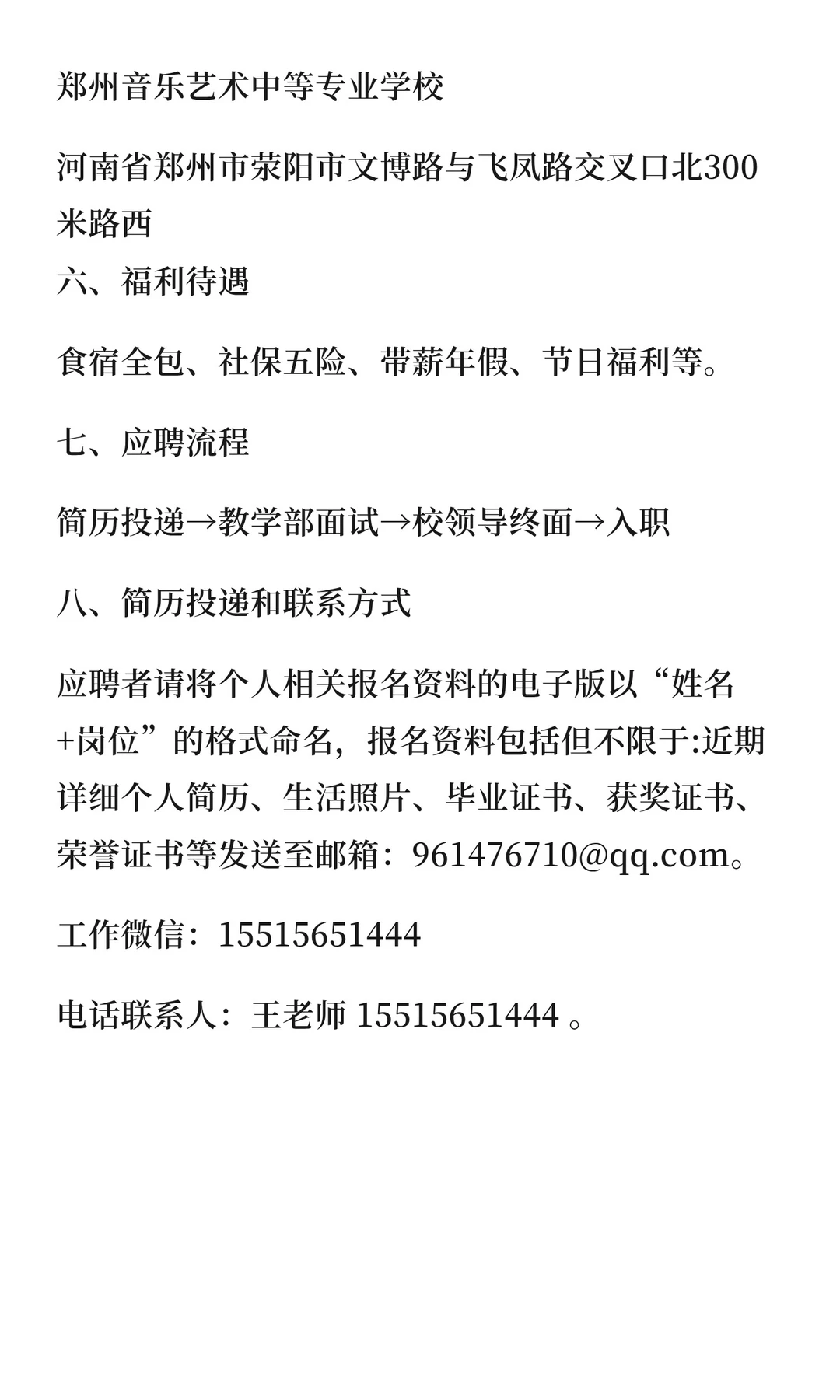 郑州音乐艺术中等专业学校

河南省郑州市荥阳市文博路与飞凤路交叉口北300米路西
六、福利待遇

食宿全包、社保五险、带薪年假、节日福利等。

七、应聘流程

简历投递→教学部面试→校领导终面→入职

八、简历投递和联系方式

应聘者请将个人相关报名资料的电子版以“姓名+岗位”的格式命名，报名资料包括但不限于:近期详细个人简历、生活照片、毕业证书、获奖证书、荣誉证书等发送至邮箱：961476710@qq.com。

工作微信：15515651444

电话联系人：王老师 15515651444 。